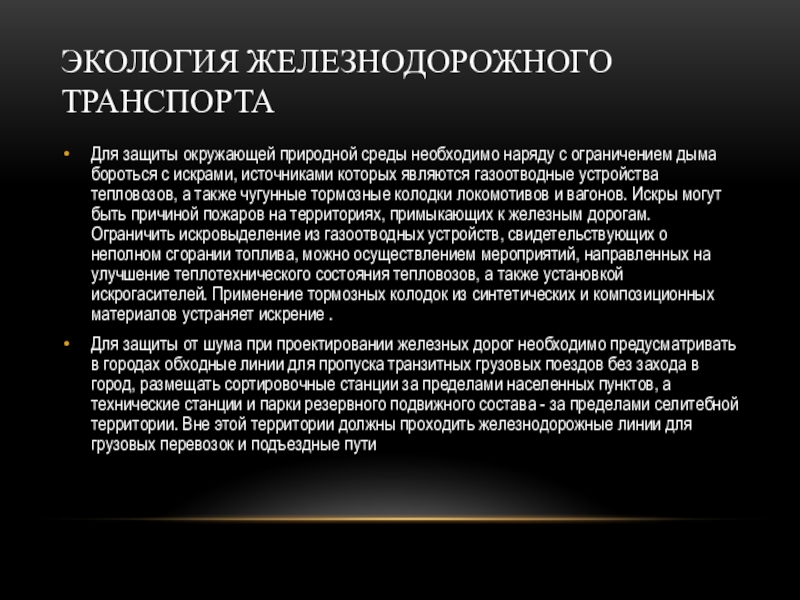 ЭКОЛОГИЯ ЖЕЛЕЗНОДОРОЖНОГО ТРАНСПОРТА

• Для защиты окружающей природной среды необходимо наряду с ограничением дыма бороться с искрами, источниками которых являются газоотводные устройства тепловозов, а также чугунные тормозные колодки локомотивов и вагонов. Искры могут быть причиной пожаров на территориях, примыкающих к железным дорогам. Ограничить искровыделение из газоотводных устройств, свидетельствующих о неполном сгорании топлива, можно осуществлением мероприятий, направленных на улучшение теплотехнического состояния тепловозов, а также установкой искрогасителей. Применение тормозных колодок из синтетических и композиционных материалов устраняет искрение .

• Для защиты от шума при проектировании железных дорог необходимо предусматривать в городах обходные линии для пропуска транзитных грузовых поездов без захода в город, размещать сортировочные станции за пределами населенных пунктов, а технические станции и парки резервного подвижного состава - за пределами селитебной территории. Вне этой территории должны проходить железнодорожные линии для грузовых перевозок и подъездные пути